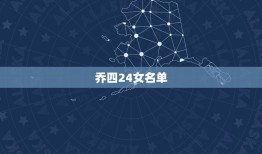 乔四24女名单